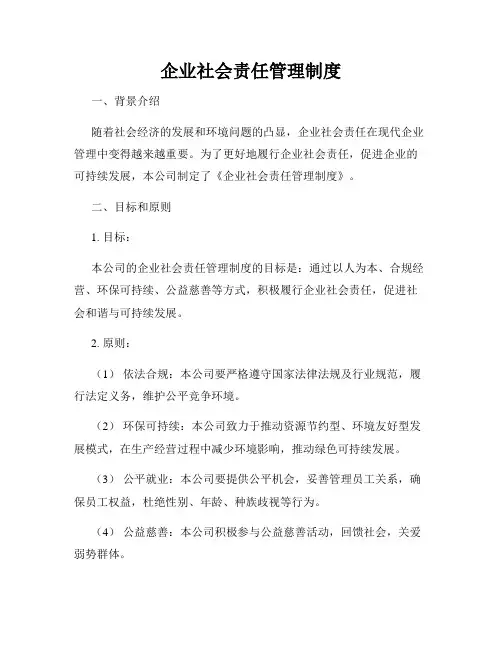 企业社会责任管理制度

一、背景介绍

随着社会经济的发展和环境问题的凸显，企业社会责任在现代企业管理中变得越来越重要。为了更好地履行企业社会责任，促进企业的可持续发展，本公司制定了《企业社会责任管理制度》。

二、目标和原则

1. 目标：

本公司的企业社会责任管理制度的目标是：通过以人为本、合规经营、环保可持续、公益慈善等方式，积极履行企业社会责任，促进社会和谐与可持续发展。

2. 原则：

（1） 依法合规：本公司要严格遵守国家法律法规及行业规范，履行法定义务，维护公平竞争环境。

（2） 环保可持续：本公司致力于推动资源节约型、环境友好型发展模式，在生产经营过程中减少环境影响，推动绿色可持续发展。

（3） 公平就业：本公司要提供公平机会，妥善管理员工关系，确保员工权益，杜绝性别、年龄、种族歧视等行为。

（4） 公益慈善：本公司积极参与公益慈善活动，回馈社会，关爱弱势群体。